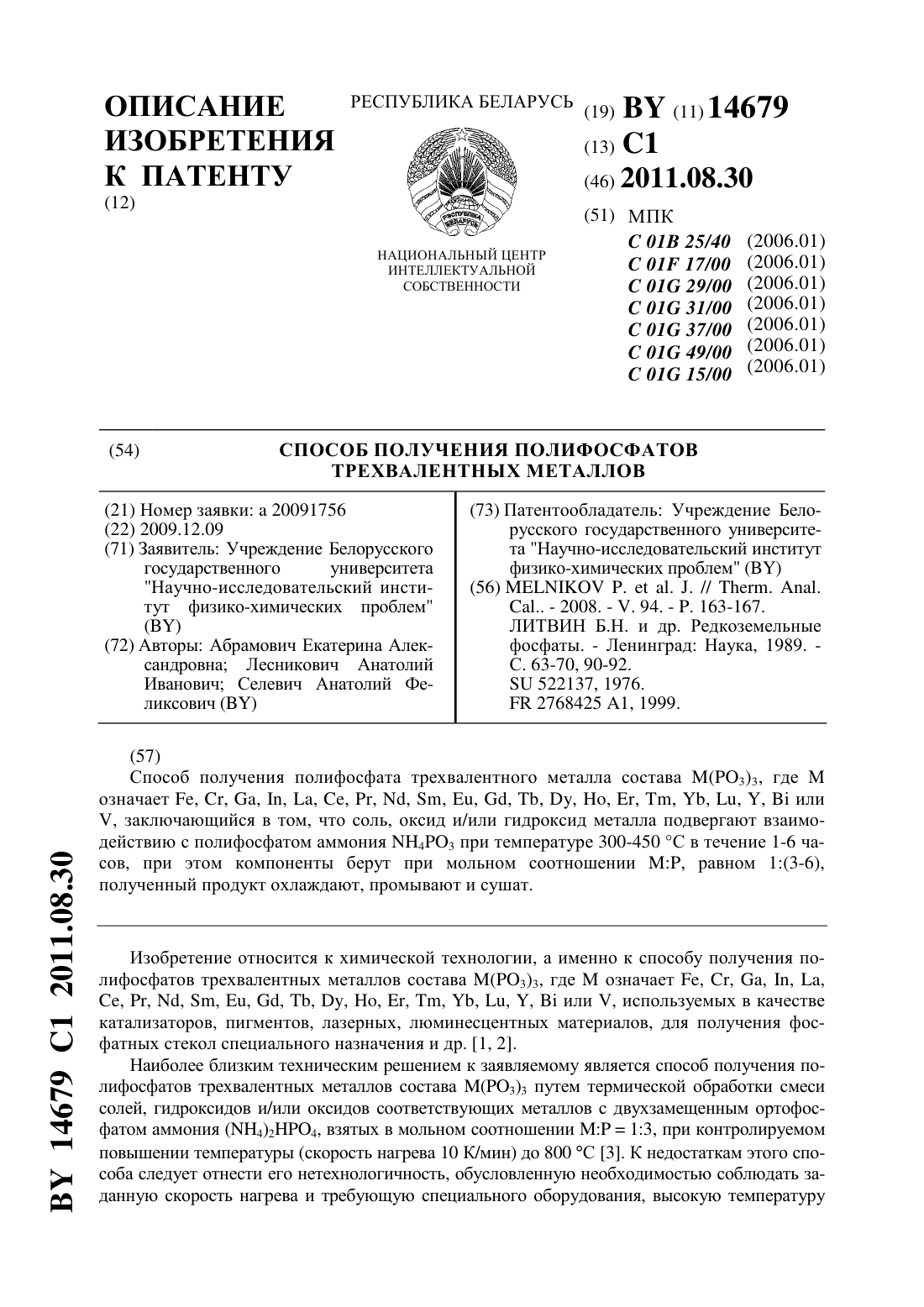 ОПИСАНИЕ ИЗОБРЕТЕНИЯ К ПАТЕНТУ
(12)

РЕСПУБЛИКА БЕЛАРУСЬ

НАЦИОНАЛЬНЫЙ ЦЕНТР ИНТЕЛЛЕКТУАЛЬНОЙ СОБСТВЕННОСТИ

(19) BY (11) 14679
(13) C1
(46) 2011.08.30
(51) МПК
C 01B 25/40 (2006.01)
C 01F 17/00 (2006.01)
C 01G 29/00 (2006.01)
C 01G 31/00 (2006.01)
C 01G 37/00 (2006.01)
C 01G 49/00 (2006.01)
C 01G 15/00 (2006.01)

(54) СПОСОБ ПОЛУЧЕНИЯ ПОЛИФОСФАТОВ ТРЕХВАЛЕНТНЫХ МЕТАЛЛОВ

(21) Номер заявки: a 20091756
(22) 2009.12.09
(71) Заявитель: Учреждение Белорусского государственного университета "Научно-исследовательский институт физико-химических проблем" (BY)
(72) Авторы: Абрамович Екатерина Александровна; Лесникович Анатолий Иванович; Селевич Анатолий Феликсович (BY)

(73) Патентообладатель: Учреждение Белорусского государственного университета "Научно-исследовательский институт физико-химических проблем" (BY)
(56) MELNIKOV P. et al. J. // Therm. Anal. Cal.. - 2008. - V. 94. - P. 163-167.
ЛИТВИН Б.Н. и др. Редкоземельные фосфаты. - Ленинград: Наука, 1989. - С. 63-70, 90-92.
SU 522137, 1976.
FR 2768425 A1, 1999.

(57)
Способ получения полифосфата трехвалентного металла состава $M(PO_3)_3$, где M означает Fe, Cr, Ga, In, La, Ce, Pr, Nd, Sm, Eu, Gd, Tb, Dy, Ho, Er, Tm, Yb, Lu, Y, Bi или V, заключающийся в том, что соль, оксид и/или гидроксид металла подвергают взаимодействию с полифосфатом аммония $NH_4PO_3$ при температуре 300-450 °C в течение 1-6 часов, при этом компоненты берут при мольном соотношении M:P, равном 1:(3-6), полученный продукт охлаждают, промывают и сушат.

Изобретение относится к химической технологии, а именно к способу получения полифосфатов трехвалентных металлов состава $M(PO_3)_3$, где M означает Fe, Cr, Ga, In, La, Ce, Pr, Nd, Sm, Eu, Gd, Tb, Dy, Ho, Er, Tm, Yb, Lu, Y, Bi или V, используемых в качестве катализаторов, пигментов, лазерных, люминесцентных материалов, для получения фосфатных стекол специального назначения и др. [1, 2].

Наиболее близким техническим решением к заявляемому является способ получения полифосфатов трехвалентных металлов состава $M(PO_3)_3$ путем термической обработки смеси солей, гидроксидов и/или оксидов соответствующих металлов с двухзамещенным ортофосфатом аммония $(NH_4)_2HPO_4$, взятых в мольном соотношении M:P = 1:3, при контролируемом повышении температуры (скорость нагрева 10 К/мин) до 800 °C [3]. К недостаткам этого способа следует отнести его нетехнологичность, обусловленную необходимостью соблюдать заданную скорость нагрева и требующую специального оборудования, высокую температуру

BY 14679 C1 2011.08.30